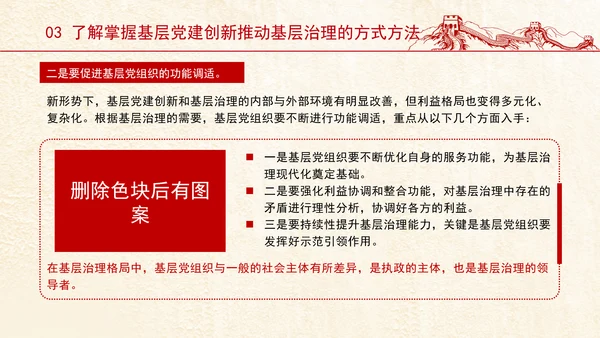 03 了解掌握基层党建创新推动基层治理的方式方法

二是要促进基层党组织的功能调适。

新形势下，基层党建创新和基层治理的内部与外部环境有明显改善，但利益格局也变得多元化、复杂化。根据基层治理的需要，基层党组织要不断进行功能调适，重点从以下几个方面入手：

删除色块后有图案

一是基层党组织要不断优化自身的服务功能，为基层治理现代化奠定基础。

二是要强化利益协调和整合功能，对基层治理中存在的矛盾进行理性分析，协调好各方的利益。

三是要持续性提升基层治理能力，关键是基层党组织要发挥好示范引领作用。

在基层治理格局中，基层党组织与一般的社会主体有所差异，是执政的主体，也是基层治理的领导者。